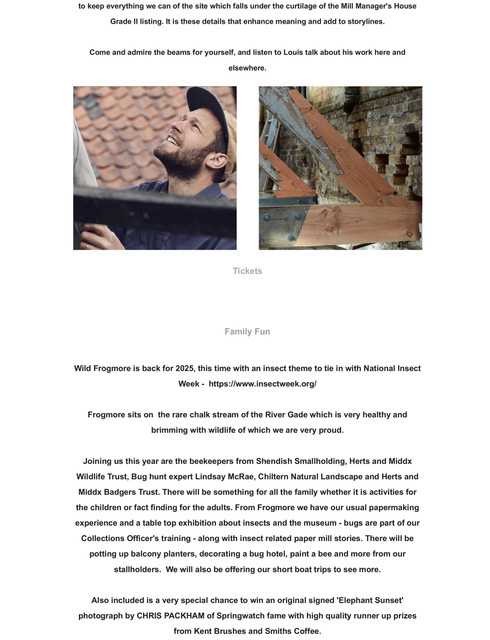 to keep everything we can of the site which falls under the curtilage of the Mill Manager's House Grade II listing. It is these details that enhance meaning and add to storylines.

Come and admire the beams for yourself, and listen to Louis talk about his work here and elsewhere.

Tickets

Family Fun

Wild Frogmore is back for 2025, this time with an insect theme to tie in with National Insect Week - https://www.insectweek.org/

Frogmore sits on the rare chalk stream of the River Gade which is very healthy and brimming with wildlife of which we are very proud.

Joining us this year are the beekeepers from Shendish Smallholding, Herts and Middx Wildlife Trust, Bug hunt expert Lindsay McRae, Chiltern Natural Landscape and Herts and Middx Badgers Trust. There will be something for all the family whether it is activities for the children or fact finding for the adults. From Frogmore we have our usual papermaking experience and a table top exhibition about insects and the museum - bugs are part of our Collections Officer's training - along with insect related paper mill stories. There will be potting up balcony planters, decorating a bug hotel, paint a bee and more from our stallholders. We will also be offering our short boat trips to see more.

Also included is a very special chance to win an original signed 'Elephant Sunset' photograph by CHRIS PACKHAM of Springwatch fame with high quality runner up prizes from Kent Brushes and Smiths Coffee.